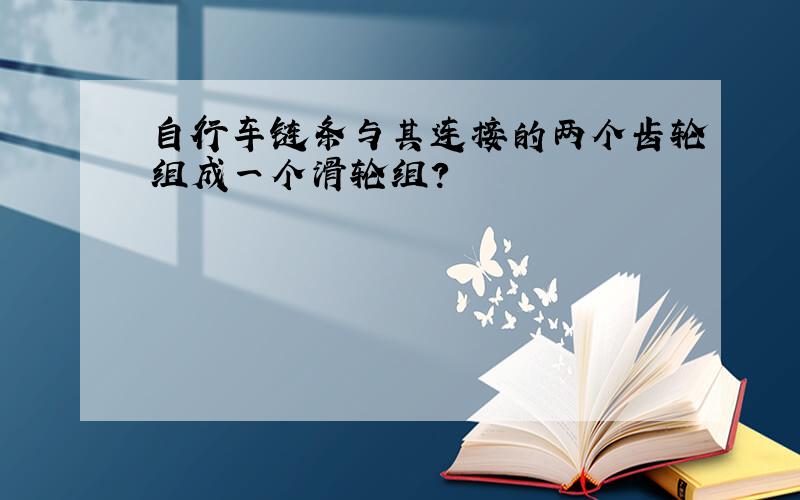 自行车链条与其连接的两个齿轮组成一个滑轮组?